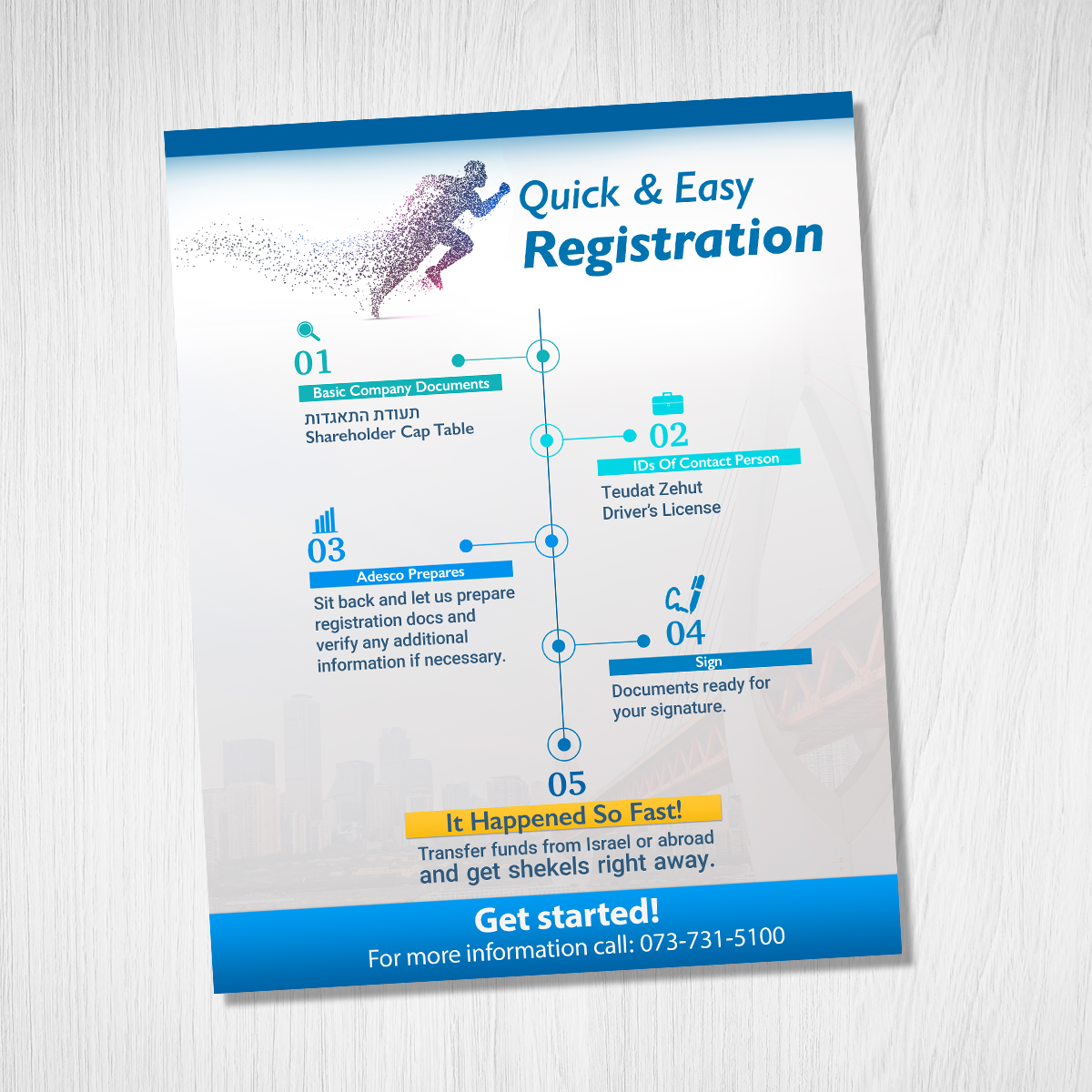 Quick & Easy
Registration

01
Basic Company Documents
תעודת התאגדות
Shareholder Cap Table

02
IDs Of Contact Person
Teudat Zehut
Driver's License

03
Adesco Prepares
Sit back and let us prepare registration docs and verify any additional information if necessary.

04
Sign
Documents ready for your signature.

05
It Happened So Fast!
Transfer funds from Israel or abroad and get shekels right away.

Get started!
For more information call: 073-731-5100